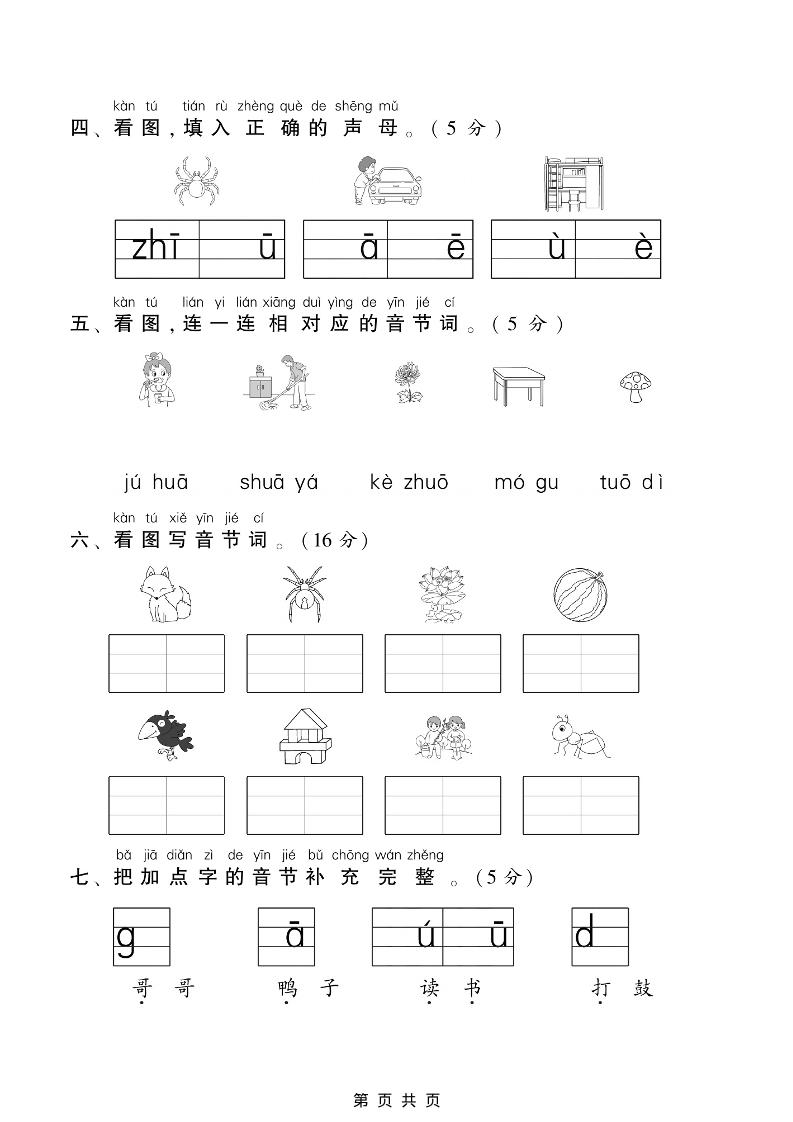 kàn tú tián rù zhèng què de shēng mǔ
四、看图，填入正确的声母。（5分）

zhī ū　ā ē　ù è

kàn tú lián yi lián xiāng duì yìng de yīn jié cí
五、看图，连一连相对应的音节词。（5分）

jú huā　shuā yá　kè zhuō　mó gu　tuō dì

kàn tú xiě yīn jié cí
六、看图写音节词。（16分）

bǎ jiā diǎn zì de yīn jié bǔ chōng wán zhěng
七、把加点字的音节补充完整。（5分）

g　ā　ú ū　d

哥哥　鸭子　读书　打鼓

第 页 共 页